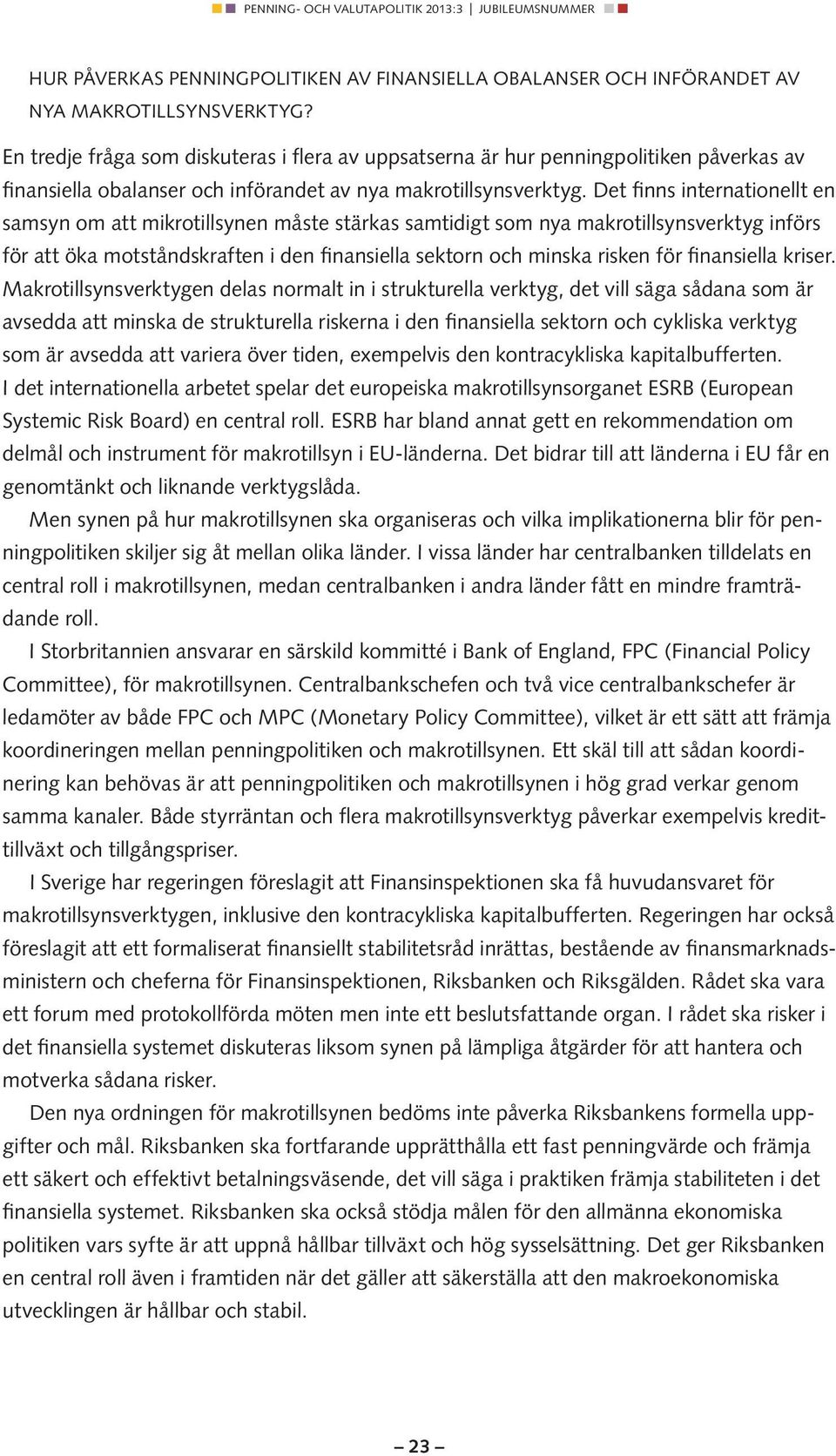 PENNING- OCH VALUTAPOLITIK 2013:3 | JUBILEUMSNUMMER

HUR PÅVERKAS PENNINGPOLITIKEN AV FINANSIELLA OBALANSER OCH INFÖRANDET AV NYA MAKROTILLSYNSVERKTYG?

En tredje fråga som diskuteras i flera av uppsatserna är hur penningpolitiken påverkas av finansiella obalanser och införandet av nya makrotillsynsverktyg. Det finns internationellt en samsyn om att mikrotillsynen måste stärkas samtidigt som nya makrotillsynsverktyg införs för att öka motståndskraften i den finansiella sektorn och minska risken för finansiella kriser. Makrotillsynsverktygen delas normalt in i strukturella verktyg, det vill säga sådana som är avsedda att minska de strukturella riskerna i den finansiella sektorn och cykliska verktyg som är avsedda att variera över tiden, exempelvis den kontracykliska kapitalbufferten. I det internationella arbetet spelar det europeiska makrotillsynsorganet ESRB (European Systemic Risk Board) en central roll. ESRB har bland annat gett en rekommendation om delmål och instrument för makrotillsyn i EU-länderna. Det bidrar till att länderna i EU får en genomtänkt och liknande verktygslåda.

Men synen på hur makrotillsynen ska organiseras och vilka implikationerna blir för penningpolitiken skiljer sig åt mellan olika länder. I vissa länder har centralbanken tilldelats en central roll i makrotillsynen, medan centralbanken i andra länder fått en mindre framträdande roll.

I Storbritannien ansvarar en särskild kommitté i Bank of England, FPC (Financial Policy Committee), för makrotillsynen. Centralbankschefen och två vice centralbankschefer är ledamöter av både FPC och MPC (Monetary Policy Committee), vilket är ett sätt att främja koordineringen mellan penningpolitiken och makrotillsynen. Ett skäl till att sådan koordinering kan behövas är att penningpolitiken och makrotillsynen i hög grad verkar genom samma kanaler. Både styrräntan och flera makrotillsynsverktyg påverkar exempelvis kredittillväxt och tillgångspriser.

I Sverige har regeringen föreslagit att Finansinspektionen ska få huvudansvaret för makrotillsynsverktygen, inklusive den kontracykliska kapitalbufferten. Regeringen har också föreslagit att ett formaliserat finansiellt stabilitetsråd inrättas, bestående av finansmarknadsministern och cheferna för Finansinspektionen, Riksbanken och Riksgälden. Rådet ska vara ett forum med protokollförda möten men inte ett beslutsfattande organ. I rådet ska risker i det finansiella systemet diskuteras liksom synen på lämpliga åtgärder för att hantera och motverka sådana risker.

Den nya ordningen för makrotillsynen bedöms inte påverka Riksbankens formella uppgifter och mål. Riksbanken ska fortfarande upprätthålla ett fast penningvärde och främja ett säkert och effektivt betalningsväsende, det vill säga i praktiken främja stabiliteten i det finansiella systemet. Riksbanken ska också stödja målen för den allmänna ekonomiska politiken vars syfte är att uppnå hållbar tillväxt och hög sysselsättning. Det ger Riksbanken en central roll även i framtiden när det gäller att säkerställa att den makroekonomiska utvecklingen är hållbar och stabil.

– 23 –